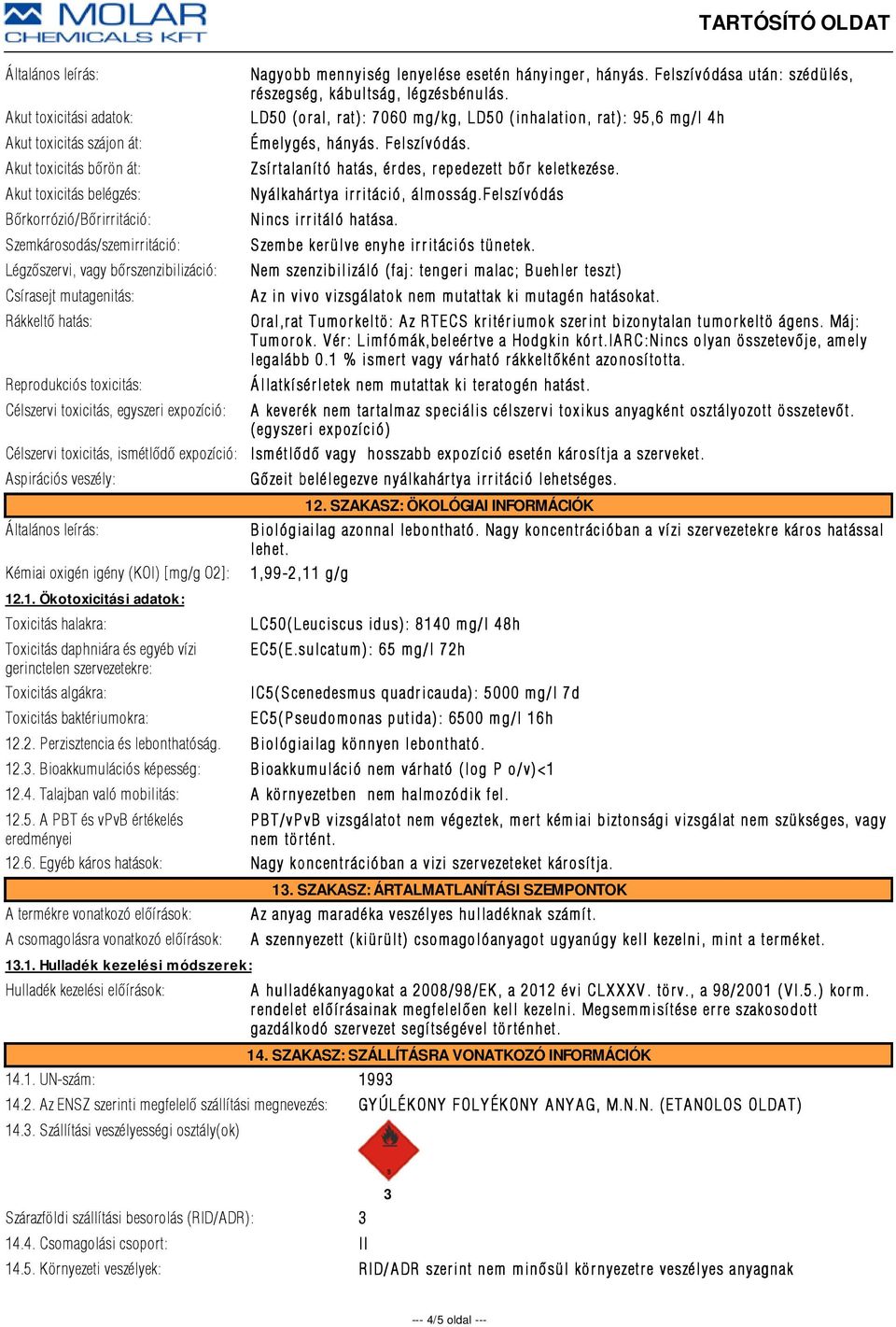 MOLAR CHEMICALS KFT

TARTÓSÍTÓ OLDAT

Általános leírás: Nagyobb mennyiség lenyelése esetén hányinger, hányás. Felszívódása után: szédülés, részegség, kábultság, légzésbénulás.

Akut toxicitási adatok: LD50 (oral, rat): 7060 mg/kg, LD50 (inhalation, rat): 95,6 mg/l 4h

Akut toxicitás szájon át: Émelygés, hányás. Felszívódás.

Akut toxicitás bőrön át: Zsírtalanító hatás, érdes, repedezett bőr keletkezése.

Akut toxicitás belégzés: Nyálkahártya irritáció, álmosság.Felszívódás

Bőrkorrózió/Bőrirritáció: Nincs irritáló hatása.

Szemkárosodás/szemirritáció: Szembe kerülve enyhe irritációs tünetek.

Légzőszervi, vagy bőrszenzibilizáció: Nem szenzibilizáló (faj: tengeri malac; Buehler teszt)

Csírasejt mutagenitás: Az in vivo vizsgálatok nem mutattak ki mutagén hatásokat.

Rákkeltő hatás: Oral,rat Tumorkeltö: Az RTECS kritériumok szerint bizonytalan tumorkeltö ágens. Máj: Tumorok. Vér: Limfómák,beleértve a Hodgkin kórt.IARC:Nincs olyan összetevője, amely legalább 0.1 % ismert vagy várható rákkeltőként azonosította.

Reprodukciós toxicitás: Állatkísérletek nem mutattak ki teratogén hatást.

Célszervi toxicitás, egyszeri expozíció: A keverék nem tartalmaz speciális célszervi toxikus anyagként osztályozott összetevőt. (egyszeri expozíció)

Célszervi toxicitás, ismétlődő expozíció: Ismétlődő vagy hosszabb expozíció esetén károsítja a szerveket.

Aspirációs veszély: Gőzeit belélegezve nyálkahártya irritáció lehetséges.

12. SZAKASZ: ÖKOLÓGIAI INFORMÁCIÓK

Általános leírás: Biológiailag azonnal lebontható. Nagy koncentrációban a vízi szervezetekre káros hatással lehet.

Kémiai oxigén igény (KOI) [mg/g O2]: 1,99-2,11 g/g

12.1. Ökotoxicitási adatok:

Toxicitás halakra: LC50(Leuciscus idus): 8140 mg/l 48h

Toxicitás daphniára és egyéb vízi gerinctelen szervezetekre: EC5(E.sulcatum): 65 mg/l 72h

Toxicitás algákra: IC5(Scenedesmus quadricauda): 5000 mg/l 7d

Toxicitás baktériumokra: EC5(Pseudomonas putida): 6500 mg/l 16h

12.2. Perzisztencia és lebonthatóság. Biológiailag könnyen lebontható.

12.3. Bioakkumulációs képesség: Bioakkumuláció nem várható (log P o/v)<1

12.4. Talajban való mobilitás: A környezetben nem halmozódik fel.

12.5. A PBT és vPvB értékelés eredményei PBT/vPvB vizsgálatot nem végeztek, mert kémiai biztonsági vizsgálat nem szükséges, vagy nem történt.

12.6. Egyéb káros hatások: Nagy koncentrációban a vizi szervezeteket károsítja.

13. SZAKASZ: ÁRTALMATLANÍTÁSI SZEMPONTOK

A termékre vonatkozó előírások: Az anyag maradéka veszélyes hulladéknak számít.

A csomagolásra vonatkozó előírások: A szennyezett (kiürült) csomagolóanyagot ugyanúgy kell kezelni, mint a terméket.

13.1. Hulladék kezelési módszerek:

Hulladék kezelési előírások: A hulladékanyagokat a 2008/98/EK, a 2012 évi CLXXXV. törv., a 98/2001 (VI.5.) korm. rendelet előírásainak megfelelően kell kezelni. Megsemmisítése erre szakosodott gazdálkodó szervezet segítségével történhet.

14. SZAKASZ: SZÁLLÍTÁSRA VONATKOZÓ INFORMÁCIÓK

14.1. UN-szám: 1993

14.2. Az ENSZ szerinti megfelelő szállítási megnevezés: GYÚLÉKONY FOLYÉKONY ANYAG, M.N.N. (ETANOLOS OLDAT)

14.3. Szállítási veszélyességi osztály(ok)

3

3

Szárazföldi szállítási besorolás (RID/ADR): 3

14.4. Csomagolási csoport: II

14.5. Környezeti veszélyek: RID/ADR szerint nem minősül környezetre veszélyes anyagnak

--- 4/5 oldal ---